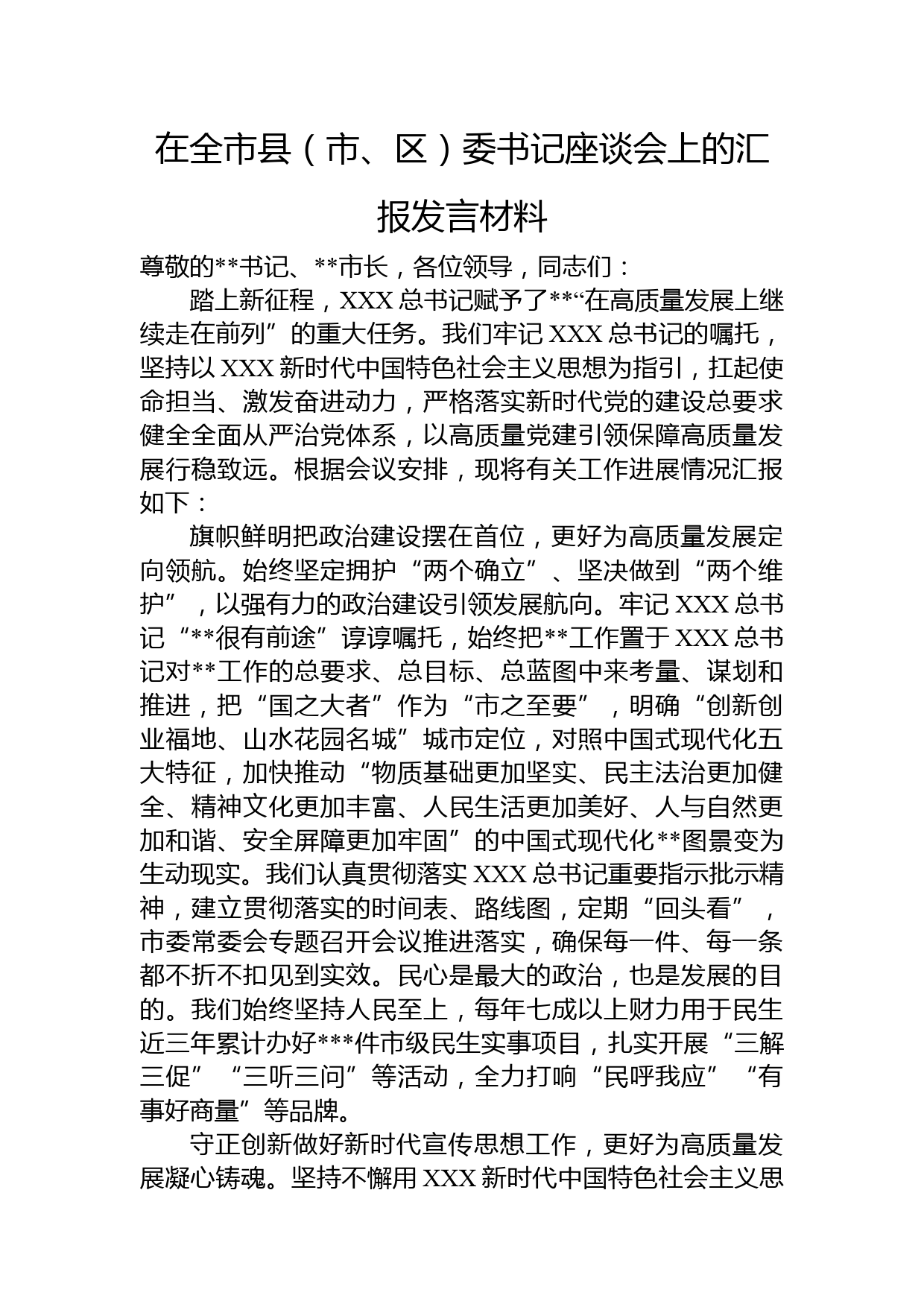 在全市县（市、区）委书记座谈会上的汇报发言材料

尊敬的**书记、**市长，各位领导，同志们：

踏上新征程，XXX总书记赋予了**“在高质量发展上继续走在前列”的重大任务。我们牢记XXX总书记的嘱托，坚持以XXX新时代中国特色社会主义思想为指引，扛起使命担当、激发奋进动力，严格落实新时代党的建设总要求健全全面从严治党体系，以高质量党建引领保障高质量发展行稳致远。根据会议安排，现将有关工作进展情况汇报如下：

旗帜鲜明把政治建设摆在首位，更好为高质量发展定向领航。始终坚定拥护“两个确立”、坚决做到“两个维护”，以强有力的政治建设引领发展航向。牢记XXX总书记“**很有前途”谆谆嘱托，始终把**工作置于XXX总书记对**工作的总要求、总目标、总蓝图中来考量、谋划和推进，把“国之大者”作为“市之至要”，明确“创新创业福地、山水花园名城”城市定位，对照中国式现代化五大特征，加快推动“物质基础更加坚实、民主法治更加健全、精神文化更加丰富、人民生活更加美好、人与自然更加和谐、安全屏障更加牢固”的中国式现代化**图景变为生动现实。我们认真贯彻落实XXX总书记重要指示批示精神，建立贯彻落实的时间表、路线图，定期“回头看”，市委常委会专题召开会议推进落实，确保每一件、每一条都不折不扣见到实效。民心是最大的政治，也是发展的目的。我们始终坚持人民至上，每年七成以上财力用于民生近三年累计办好***件市级民生实事项目，扎实开展“三解三促”“三听三问”等活动，全力打响“民呼我应”“有事好商量”等品牌。

守正创新做好新时代宣传思想工作，更好为高质量发展凝心铸魂。坚持不懈用XXX新时代中国特色社会主义思